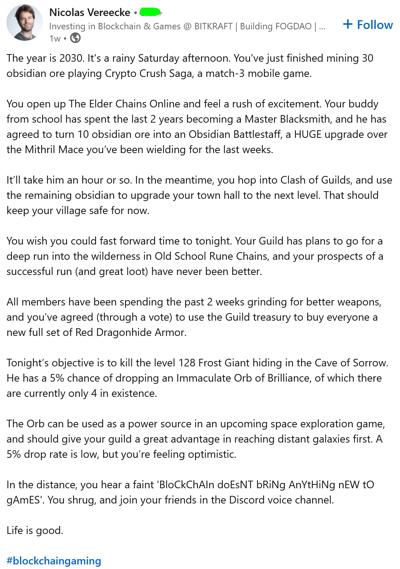 Nicolas Vereecke •
Investing in Blockchain & Games @ BITKRAFT | Building FOGDAO | ...
1w •

+ Follow

The year is 2030. It's a rainy Saturday afternoon. You've just finished mining 30 obsidian ore playing Crypto Crush Saga, a match-3 mobile game.

You open up The Elder Chains Online and feel a rush of excitement. Your buddy from school has spent the last 2 years becoming a Master Blacksmith, and he has agreed to turn 10 obsidian ore into an Obsidian Battlestaff, a HUGE upgrade over the Mithril Mace you've been wielding for the last weeks.

It'll take him an hour or so. In the meantime, you hop into Clash of Guilds, and use the remaining obsidian to upgrade your town hall to the next level. That should keep your village safe for now.

You wish you could fast forward time to tonight. Your Guild has plans to go for a deep run into the wilderness in Old School Rune Chains, and your prospects of a successful run (and great loot) have never been better.

All members have been spending the past 2 weeks grinding for better weapons, and you've agreed (through a vote) to use the Guild treasury to buy everyone a new full set of Red Dragonhide Armor.

Tonight's objective is to kill the level 128 Frost Giant hiding in the Cave of Sorrow. He has a 5% chance of dropping an Immaculate Orb of Brilliance, of which there are currently only 4 in existence.

The Orb can be used as a power source in an upcoming space exploration game, and should give your guild a great advantage in reaching distant galaxies first. A 5% drop rate is low, but you're feeling optimistic.

In the distance, you hear a faint 'BloCkChAIn doEsNT bRiNg AnYtHiNg nEW tO gAmES'. You shrug, and join your friends in the Discord voice channel.

Life is good.

#blockchaingaming